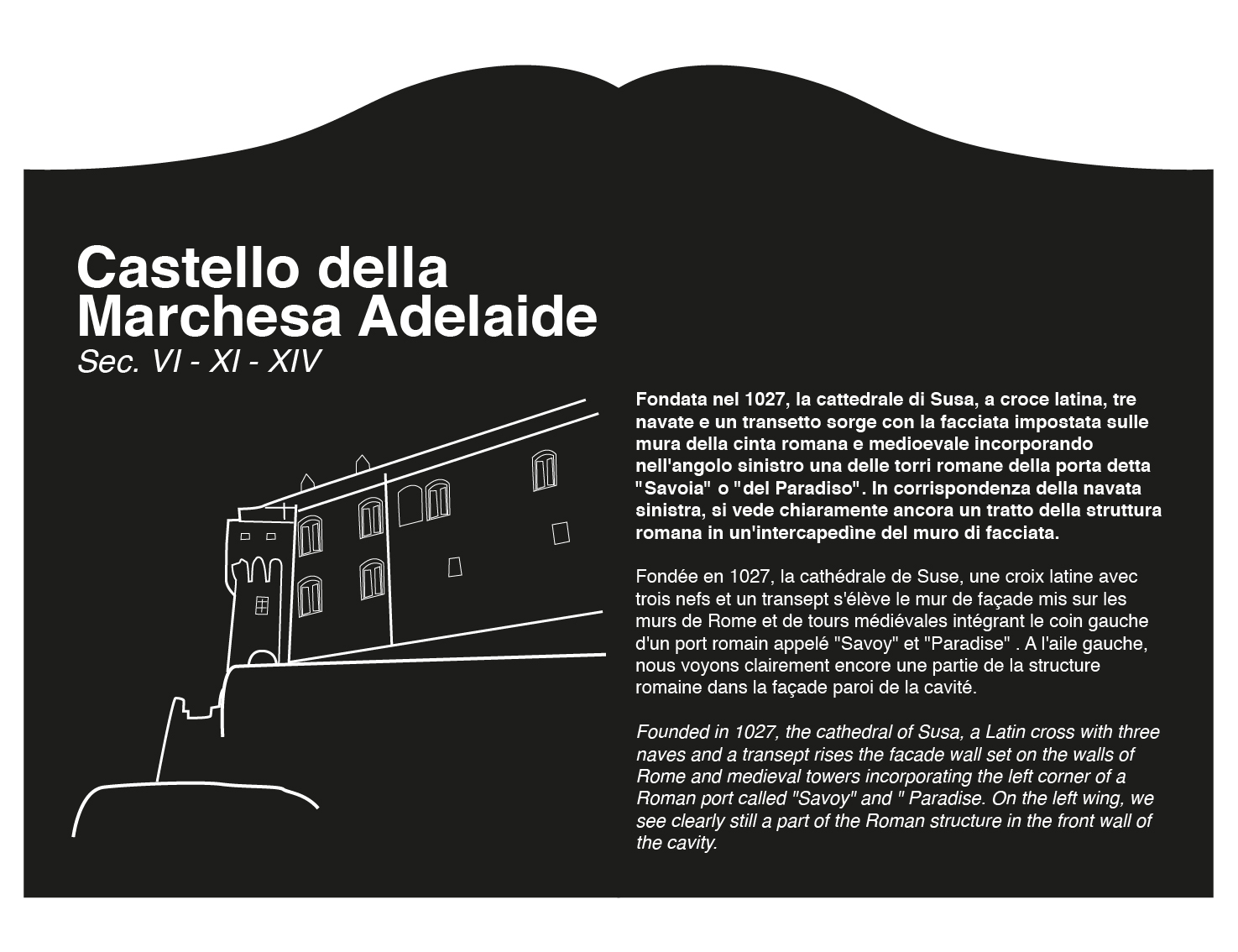 Castello della Marchesa Adelaide
Sec. VI - XI - XIV

Fondata nel 1027, la cattedrale di Susa, a croce latina, tre navate e un transetto sorge con la facciata impostata sulle mura della cinta romana e medioevale incorporando nell'angolo sinistro una delle torri romane della porta detta "Savoia" o "del Paradiso". In corrispondenza della navata sinistra, si vede chiaramente ancora un tratto della struttura romana in un'intercapedìne del muro di facciata.

Fondée en 1027, la cathédrale de Suse, une croix latine avec trois nefs et un transept s'élève le mur de façade mis sur les murs de Rome et de tours médiévales intégrant le coin gauche d'un port romain appelé "Savoy" et "Paradise" . A l'aile gauche, nous voyons clairement encore une partie de la structure romaine dans la façade paroi de la cavité.

Founded in 1027, the cathedral of Susa, a Latin cross with three naves and a transept rises the facade wall set on the walls of Rome and medieval towers incorporating the left corner of a Roman port called "Savoy" and " Paradise. On the left wing, we see clearly still a part of the Roman structure in the front wall of the cavity.